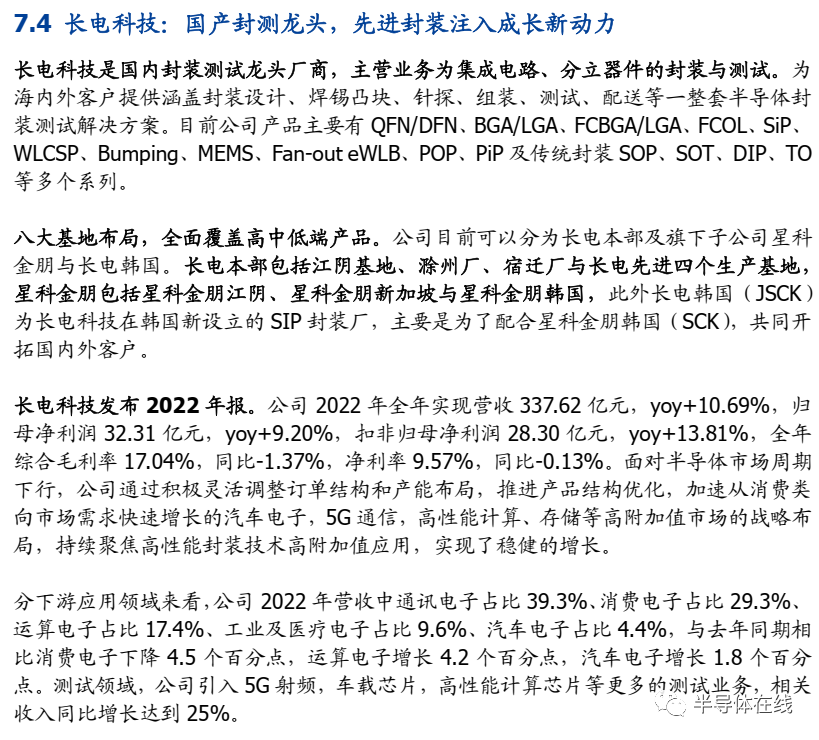 7.4 长电科技：国产封测龙头，先进封装注入成长新动力

长电科技是国内封装测试龙头厂商，主营业务为集成电路、分立器件的封装与测试。为海内外客户提供涵盖封装设计、焊锡凸块、针探、组装、测试、配送等一整套半导体封装测试解决方案。目前公司产品主要有QFN/DFN、BGA/LGA、FCBGA/LGA、FCOL、SiP、WLCSP、Bumping、MEMS、Fan-out eWLB、POP、PiP及传统封装SOP、SOT、DIP、TO等多个系列。

八大基地布局，全面覆盖高中低端产品。公司目前可以分为长电本部及旗下子公司星科金朋与长电韩国。长电本部包括江阴基地、滁州厂、宿迁厂与长电先进四个生产基地，星科金朋包括星科金朋江阴、星科金朋新加坡与星科金朋韩国，此外长电韩国（JSCK）为长电科技在韩国新设立的SIP封装厂，主要是为了配合星科金朋韩国（SCK），共同开拓国内外客户。

长电科技发布2022年报。公司2022年全年实现营收337.62亿元，yoy+10.69%，归母净利润32.31亿元，yoy+9.20%，扣非归母净利润28.30亿元，yoy+13.81%，全年综合毛利率17.04%，同比-1.37%，净利率9.57%，同比-0.13%。面对半导体市场周期下行，公司通过积极灵活调整订单结构和产能布局，推进产品结构优化，加速从消费类向市场需求快速增长的汽车电子，5G通信，高性能计算、存储等高附加值市场的战略布局，持续聚焦高性能封装技术高附加值应用，实现了稳健的增长。

分下游应用领域来看，公司2022年营收中通讯电子占比39.3%、消费电子占比29.3%、运算电子占比17.4%、工业及医疗电子占比9.6%、汽车电子占比4.4%，与去年同期相比消费电子下降4.5个百分点，运算电子增长4.2个百分点，汽车电子增长1.8个百分点。测试领域，公司引入5G射频，车载芯片，高性能计算芯片等更多的测试业务，相关收入同比增长达到25%。

半导体在线